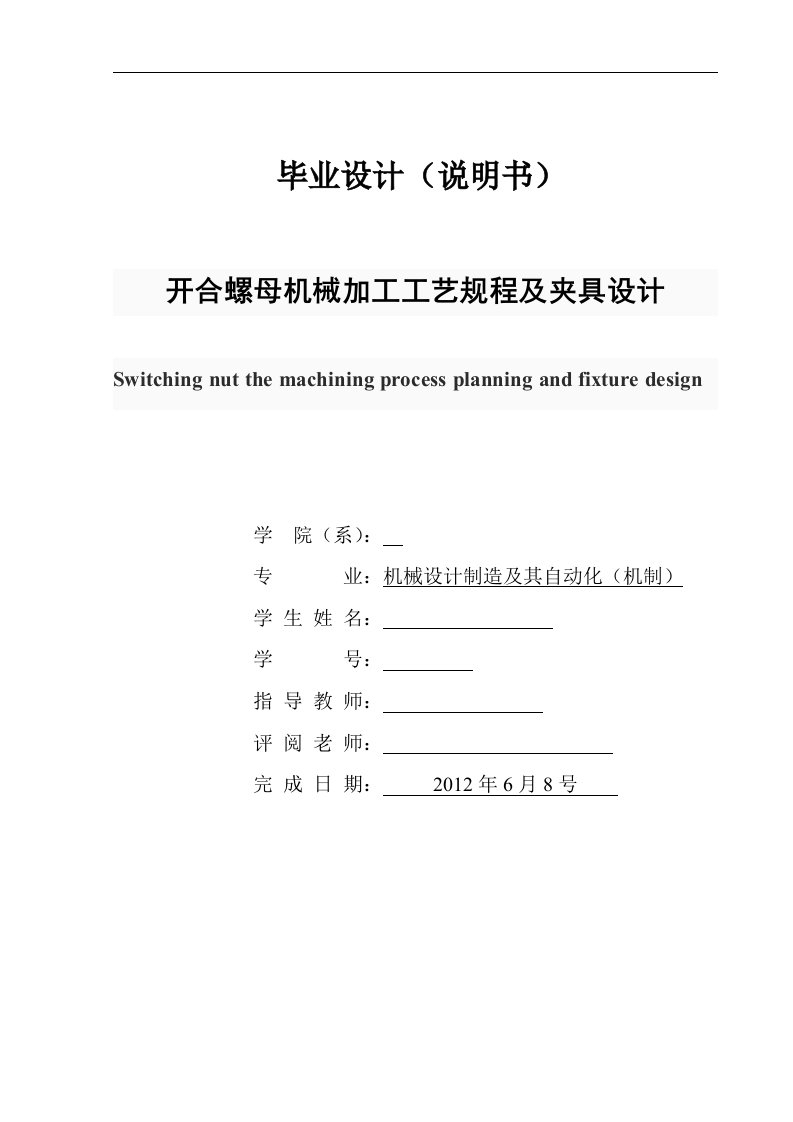 毕业设计（说明书）

开合螺母机械加工工艺规程及夹具设计

Switching nut the machining process planning and fixture design

学 院（系）：

专 业：机械设计制造及其自动化（机制）

学 生 姓 名：

学 号：

指 导 教 师：

评 阅 老 师：

完 成 日 期： 2012 年 6 月 8 号